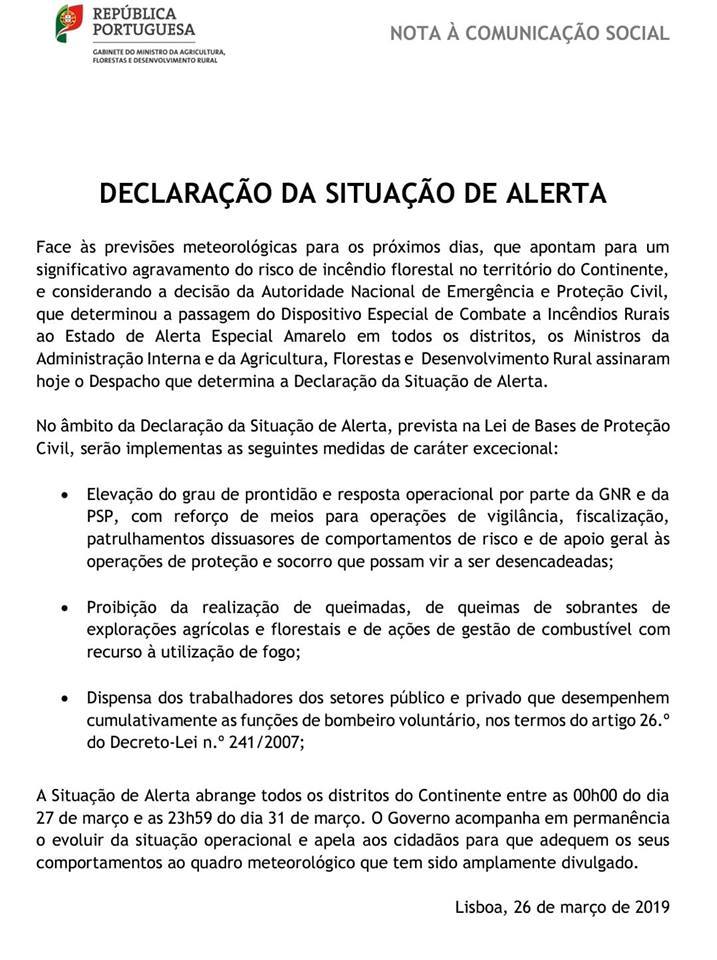 REPÚBLICA PORTUGUESA
GABINETE DO MINISTRO DA AGRICULTURA, FLORESTAS E DESENVOLVIMENTO RURAL

NOTA À COMUNICAÇÃO SOCIAL

DECLARAÇÃO DA SITUAÇÃO DE ALERTA

Face às previsões meteorológicas para os próximos dias, que apontam para um significativo agravamento do risco de incêndio florestal no território do Continente, e considerando a decisão da Autoridade Nacional de Emergência e Proteção Civil, que determinou a passagem do Dispositivo Especial de Combate a Incêndios Rurais ao Estado de Alerta Especial Amarelo em todos os distritos, os Ministros da Administração Interna e da Agricultura, Florestas e Desenvolvimento Rural assinaram hoje o Despacho que determina a Declaração da Situação de Alerta.

No âmbito da Declaração da Situação de Alerta, prevista na Lei de Bases de Proteção Civil, serão implementas as seguintes medidas de caráter excecional:

• Elevação do grau de prontidão e resposta operacional por parte da GNR e da PSP, com reforço de meios para operações de vigilância, fiscalização, patrulhamentos dissuasores de comportamentos de risco e de apoio geral às operações de proteção e socorro que possam vir a ser desencadeadas;

• Proibição da realização de queimadas, de queimas de sobrantes de explorações agrícolas e florestais e de ações de gestão de combustível com recurso à utilização de fogo;

• Dispensa dos trabalhadores dos setores público e privado que desempenhem cumulativamente as funções de bombeiro voluntário, nos termos do artigo 26.º do Decreto-Lei n.º 241/2007;

A Situação de Alerta abrange todos os distritos do Continente entre as 00h00 do dia 27 de março e as 23h59 do dia 31 de março. O Governo acompanha em permanência o evoluir da situação operacional e apela aos cidadãos para que adequem os seus comportamentos ao quadro meteorológico que tem sido amplamente divulgado.

Lisboa, 26 de março de 2019